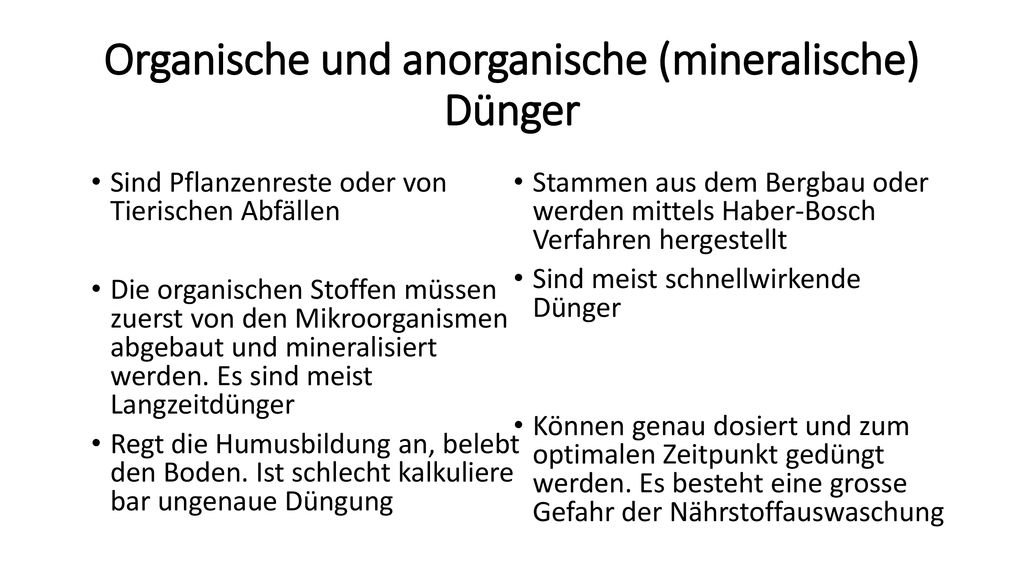 Organische und anorganische (mineralische) Dünger

• Sind Pflanzenreste oder von Tierischen Abfällen

• Die organischen Stoffen müssen zuerst von den Mikroorganismen abgebaut und mineralisiert werden. Es sind meist Langzeitdünger

• Regt die Humusbildung an, belebt den Boden. Ist schlecht kalkuliere bar ungenaue Düngung

• Stammen aus dem Bergbau oder werden mittels Haber-Bosch Verfahren hergestellt

• Sind meist schnellwirkende Dünger

• Können genau dosiert und zum optimalen Zeitpunkt gedüngt werden. Es besteht eine grosse Gefahr der Nährstoffauswaschung